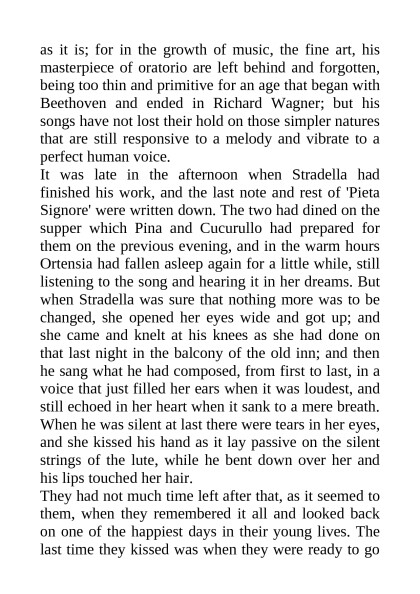 as it is; for in the growth of music, the fine art, his masterpiece of oratorio are left behind and forgotten, being too thin and primitive for an age that began with Beethoven and ended in Richard Wagner; but his songs have not lost their hold on those simpler natures that are still responsive to a melody and vibrate to a perfect human voice.
It was late in the afternoon when Stradella had finished his work, and the last note and rest of 'Pieta Signore' were written down. The two had dined on the supper which Pina and Cucurullo had prepared for them on the previous evening, and in the warm hours Ortensia had fallen asleep again for a little while, still listening to the song and hearing it in her dreams. But when Stradella was sure that nothing more was to be changed, she opened her eyes wide and got up; and she came and knelt at his knees as she had done on that last night in the balcony of the old inn; and then he sang what he had composed, from first to last, in a voice that just filled her ears when it was loudest, and still echoed in her heart when it sank to a mere breath. When he was silent at last there were tears in her eyes, and she kissed his hand as it lay passive on the silent strings of the lute, while he bent down over her and his lips touched her hair.
They had not much time left after that, as it seemed to them, when they remembered it all and looked back on one of the happiest days in their young lives. The last time they kissed was when they were ready to go